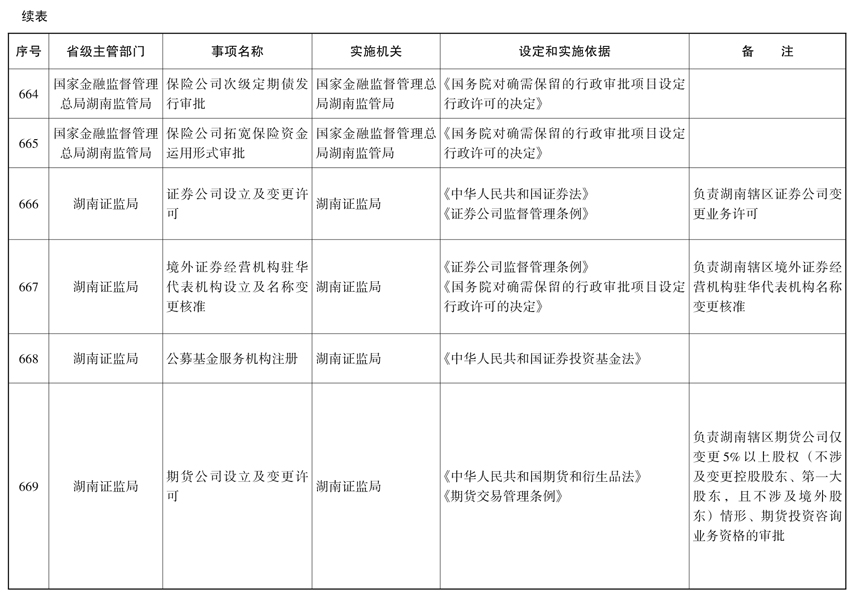 续表

| 序号 | 省级主管部门 | 事项名称 | 实施机关 | 设定和实施依据 | 备　注 |
|---|---|---|---|---|---|
| 664 | 国家金融监督管理总局湖南监管局 | 保险公司次级定期债发行审批 | 国家金融监督管理总局湖南监管局 | 《国务院对确需保留的行政审批项目设定行政许可的决定》 | |
| 665 | 国家金融监督管理总局湖南监管局 | 保险公司拓宽保险资金运用形式审批 | 国家金融监督管理总局湖南监管局 | 《国务院对确需保留的行政审批项目设定行政许可的决定》 | |
| 666 | 湖南证监局 | 证券公司设立及变更许可 | 湖南证监局 | 《中华人民共和国证券法》《证券公司监督管理条例》 | 负责湖南辖区证券公司变更业务许可 |
| 667 | 湖南证监局 | 境外证券经营机构驻华代表机构设立及名称变更核准 | 湖南证监局 | 《证券公司监督管理条例》《国务院对确需保留的行政审批项目设定行政许可的决定》 | 负责湖南辖区境外证券经营机构驻华代表机构名称变更核准 |
| 668 | 湖南证监局 | 公募基金服务机构注册 | 湖南证监局 | 《中华人民共和国证券投资基金法》 | |
| 669 | 湖南证监局 | 期货公司设立及变更许可 | 湖南证监局 | 《中华人民共和国期货和衍生品法》《期货交易管理条例》 | 负责湖南辖区期货公司仅变更5%以上股权（不涉及变更控股股东、第一大股东，且不涉及境外股东）情形、期货投资咨询业务资格的审批 |